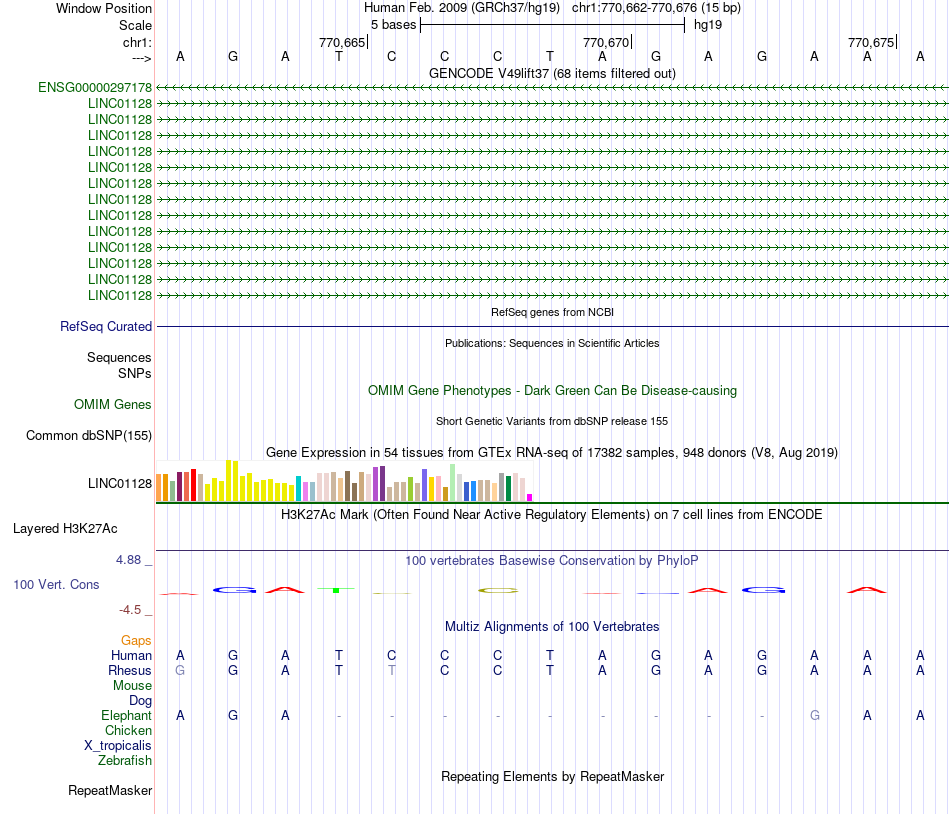 Window Position Human Feb. 2009 (GRCh37/hg19) chr1:770,662-770,676 (15 bp)
Scale 5 bases hg19
chr1: 770,665 770,670 770,675
---> A G A T C C C T A G A G A A A
GENCODE V49lift37 (68 items filtered out)
ENSG00000297178
LINC01128
LINC01128
LINC01128
LINC01128
LINC01128
LINC01128
LINC01128
LINC01128
LINC01128
LINC01128
LINC01128
LINC01128
LINC01128
RefSeq genes from NCBI
RefSeq Curated
Publications: Sequences in Scientific Articles
Sequences
SNPs
OMIM Gene Phenotypes - Dark Green Can Be Disease-causing
OMIM Genes
Short Genetic Variants from dbSNP release 155
Common dbSNP(155)
Gene Expression in 54 tissues from GTEx RNA-seq of 17382 samples, 948 donors (V8, Aug 2019)
LINC01128
H3K27Ac Mark (Often Found Near Active Regulatory Elements) on 7 cell lines from ENCODE
Layered H3K27Ac
4.88 _
100 vertebrates Basewise Conservation by PhyloP
100 Vert. Cons
-4.5 _
Multiz Alignments of 100 Vertebrates
Gaps
Human A G A T C C C T A G A G A A A
Rhesus G G A T T C C T A G A G A A A
Mouse
Dog
Elephant A G A - - - - - - - - - G A A
Chicken
X_tropicalis
Zebrafish
Repeating Elements by RepeatMasker
RepeatMasker